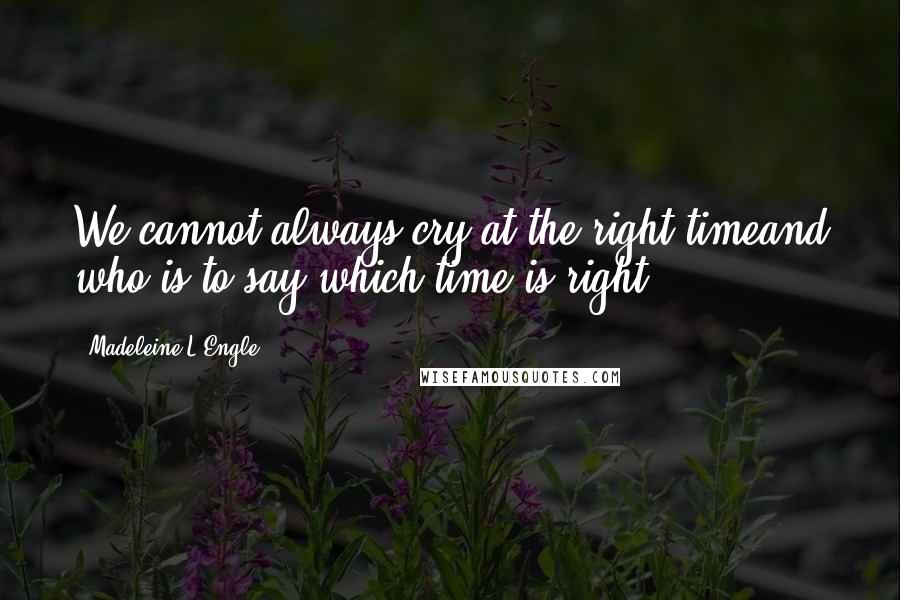 We cannot always cry at the right timeand who is to say which time is right.

Madeleine L'Engle

WISEFAMOUSQUOTES.COM